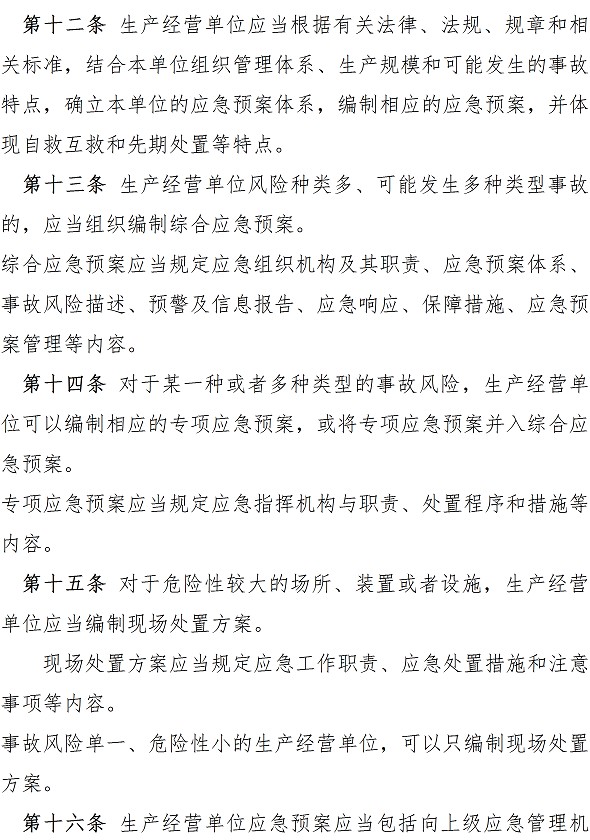 第十二条 生产经营单位应当根据有关法律、法规、规章和相关标准，结合本单位组织管理体系、生产规模和可能发生的事故特点，确立本单位的应急预案体系，编制相应的应急预案，并体现自救互救和先期处置等特点。

第十三条 生产经营单位风险种类多、可能发生多种类型事故的，应当组织编制综合应急预案。

综合应急预案应当规定应急组织机构及其职责、应急预案体系、事故风险描述、预警及信息报告、应急响应、保障措施、应急预案管理等内容。

第十四条 对于某一种或者多种类型的事故风险，生产经营单位可以编制相应的专项应急预案，或将专项应急预案并入综合应急预案。

专项应急预案应当规定应急指挥机构与职责、处置程序和措施等内容。

第十五条 对于危险性较大的场所、装置或者设施，生产经营单位应当编制现场处置方案。

现场处置方案应当规定应急工作职责、应急处置措施和注意事项等内容。

事故风险单一、危险性小的生产经营单位，可以只编制现场处置方案。

第十六条 生产经营单位应急预案应当包括向上级应急管理机